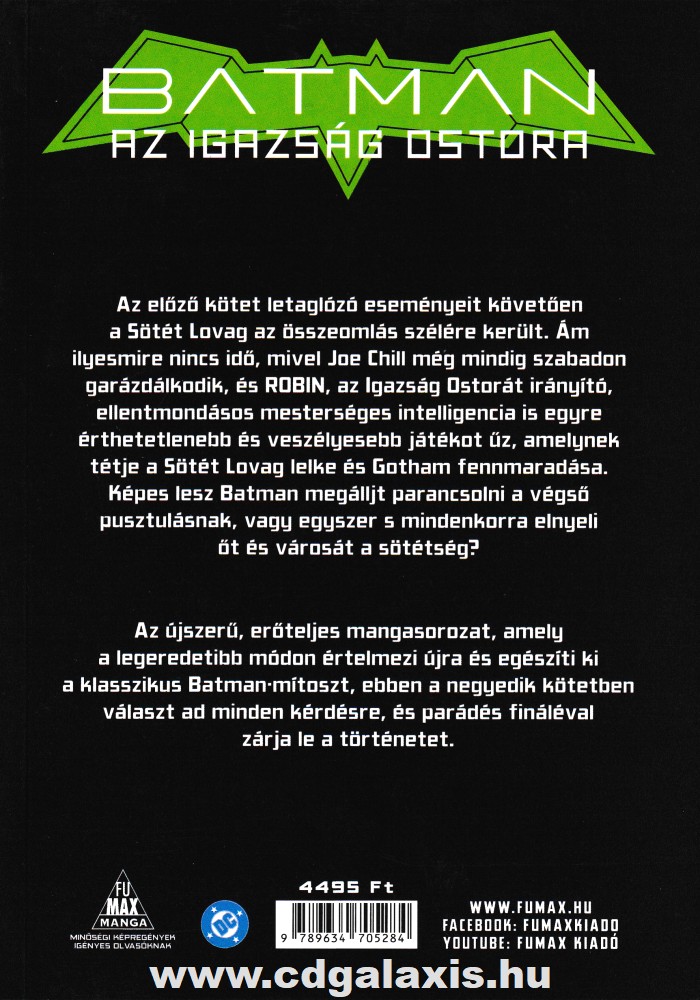 BATMAN
AZ IGAZSÁG OSTORA

Az előző kötet letaglózó eseményeit követően a Sötét Lovag az összeomlás szélére került. Ám ilyesmire nincs idő, mivel Joe Chill még mindig szabadon garázdálkodik, és ROBIN, az Igazság Ostorát irányító, ellentmondásos mesterséges intelligencia is egyre érthetetlenebb és veszélyesebb játékot űz, amelynek tétje a Sötét Lovag lelke és Gotham fennmaradása. Képes lesz Batman megálljt parancsolni a végső pusztulásnak, vagy egyszer s mindenkorra elnyeli őt és városát a sötétség?

Az újszerű, erőteljes mangasorozat, amely a legeredetibb módon értelmezi újra és egészíti ki a klasszikus Batman-mítoszt, ebben a negyedik kötetben választ ad minden kérdésre, és parádés fináléval zárja le a történetet.

FU
MAX
MANGA
MINŐSÉGI KÉPREGÉNYEK
IGÉNYES OLVASÓKNAK

DC

4495 Ft
9 789634 705284

WWW.FUMAX.HU
FACEBOOK: FUMAXKIADO
YOUTUBE: FUMAX KIADÓ

www.cdgalaxis.hu